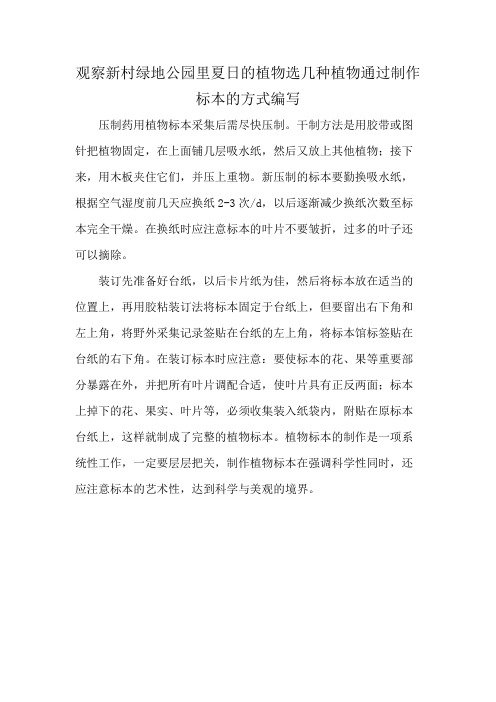 观察新村绿地公园里夏日的植物选几种植物通过制作标本的方式编写

压制药用植物标本采集后需尽快压制。干制方法是用胶带或图针把植物固定，在上面铺几层吸水纸，然后又放上其他植物；接下来，用木板夹住它们，并压上重物。新压制的标本要勤换吸水纸，根据空气湿度前几天应换纸 2-3 次/d，以后逐渐减少换纸次数至标本完全干燥。在换纸时应注意标本的叶片不要皱折，过多的叶子还可以摘除。

装订先准备好台纸，以后卡片纸为佳，然后将标本放在适当的位置上，再用胶粘装订法将标本固定于台纸上，但要留出右下角和左上角，将野外采集记录签贴在台纸的左上角，将标本馆标签贴在台纸的右下角。在装订标本时应注意：要使标本的花、果等重要部分暴露在外，并把所有叶片调配合适，使叶片具有正反两面；标本上掉下的花、果实、叶片等，必须收集装入纸袋内，附贴在原标本台纸上，这样就制成了完整的植物标本。植物标本的制作是一项系统性工作，一定要层层把关，制作植物标本在强调科学性同时，还应注意标本的艺术性，达到科学与美观的境界。